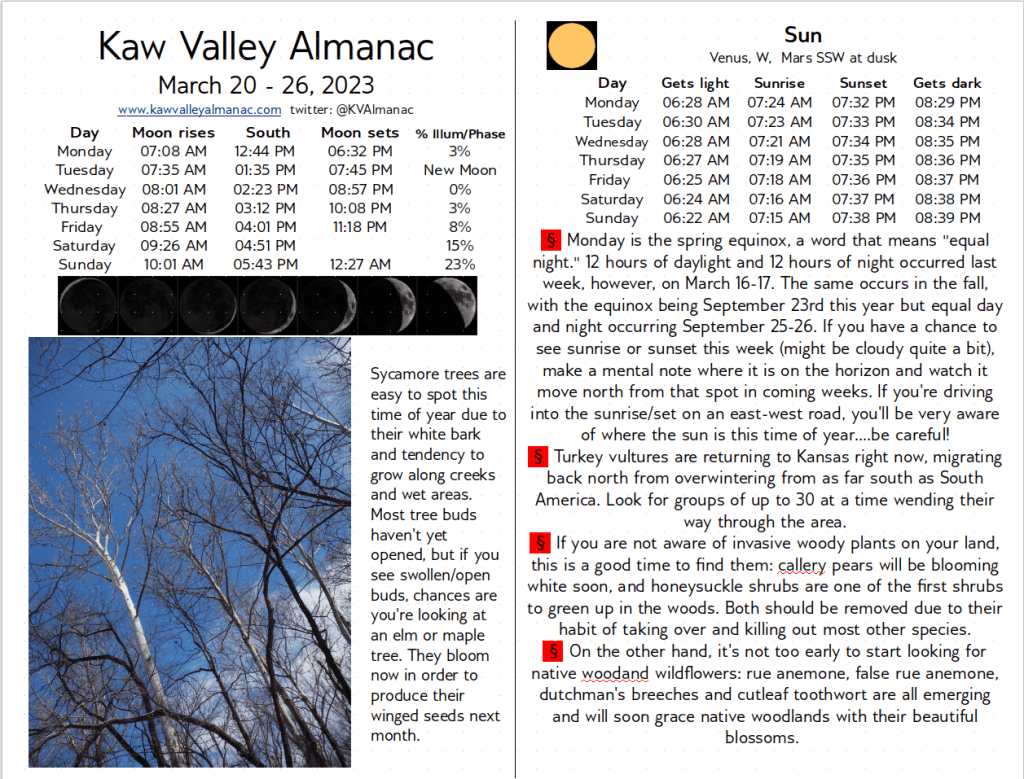 Kaw Valley Almanac
March 20 - 26, 2023
www.kawvalleyalmanac.com twitter: @KVAlmanac

| Day | Moon rises | South | Moon sets | % Illum/Phase |
|---|---|---|---|---|
| Monday | 07:08 AM | 12:44 PM | 06:32 PM | 3% |
| Tuesday | 07:35 AM | 01:35 PM | 07:45 PM | New Moon |
| Wednesday | 08:01 AM | 02:23 PM | 08:57 PM | 0% |
| Thursday | 08:27 AM | 03:12 PM | 10:08 PM | 3% |
| Friday | 08:55 AM | 04:01 PM | 11:18 PM | 8% |
| Saturday | 09:26 AM | 04:51 PM | | 15% |
| Sunday | 10:01 AM | 05:43 PM | 12:27 AM | 23% |

Sycamore trees are easy to spot this time of year due to their white bark and tendency to grow along creeks and wet areas. Most tree buds haven't yet opened, but if you see swollen/open buds, chances are you're looking at an elm or maple tree. They bloom now in order to produce their winged seeds next month.

Sun
Venus, W, Mars SSW at dusk

| Day | Gets light | Sunrise | Sunset | Gets dark |
|---|---|---|---|---|
| Monday | 06:28 AM | 07:24 AM | 07:32 PM | 08:29 PM |
| Tuesday | 06:30 AM | 07:23 AM | 07:33 PM | 08:34 PM |
| Wednesday | 06:28 AM | 07:21 AM | 07:34 PM | 08:35 PM |
| Thursday | 06:27 AM | 07:19 AM | 07:35 PM | 08:36 PM |
| Friday | 06:25 AM | 07:18 AM | 07:36 PM | 08:37 PM |
| Saturday | 06:24 AM | 07:16 AM | 07:37 PM | 08:38 PM |
| Sunday | 06:22 AM | 07:15 AM | 07:38 PM | 08:39 PM |

§ Monday is the spring equinox, a word that means "equal night." 12 hours of daylight and 12 hours of night occurred last week, however, on March 16-17. The same occurs in the fall, with the equinox being September 23rd this year but equal day and night occurring September 25-26. If you have a chance to see sunrise or sunset this week (might be cloudy quite a bit), make a mental note where it is on the horizon and watch it move north from that spot in coming weeks. If you're driving into the sunrise/set on an east-west road, you'll be very aware of where the sun is this time of year....be careful!

§ Turkey vultures are returning to Kansas right now, migrating back north from overwintering from as far south as South America. Look for groups of up to 30 at a time wending their way through the area.

§ If you are not aware of invasive woody plants on your land, this is a good time to find them: callery pears will be blooming white soon, and honeysuckle shrubs are one of the first shrubs to green up in the woods. Both should be removed due to their habit of taking over and killing out most other species.

§ On the other hand, it's not too early to start looking for native woodand wildflowers: rue anemone, false rue anemone, dutchman's breeches and cutleaf toothwort are all emerging and will soon grace native woodlands with their beautiful blossoms.